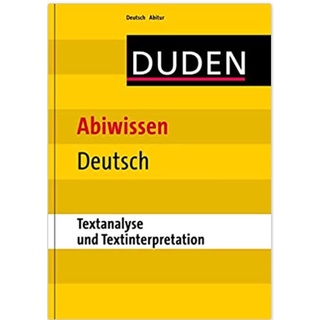 Deutsch Abitur

DUDEN

Abiwissen

Deutsch

Textanalyse
und Textinterpretation